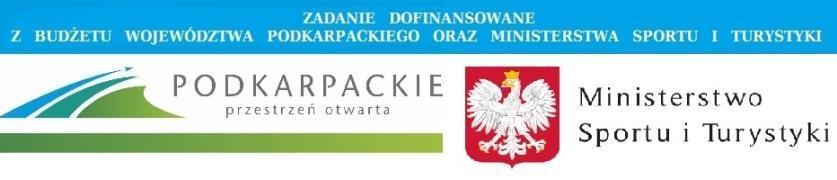 ZADANIE DOFINANSOWANE
Z BUDŻETU WOJEWÓDZTWA PODKARPACKIEGO ORAZ MINISTERSTWA SPORTU I TURYSTYKI

PODKARPACKIE
przestrzeń otwarta

Ministerstwo
Sportu i Turystyki